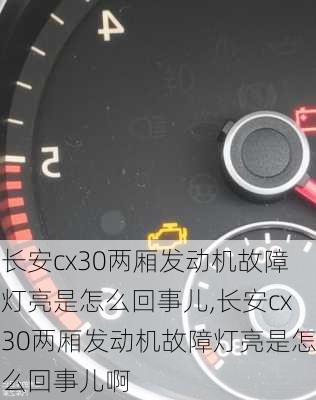 4

5

长安cx30两厢发动机故障灯亮是怎么回事儿,长安cx30两厢发动机故障灯亮是怎么回事儿啊